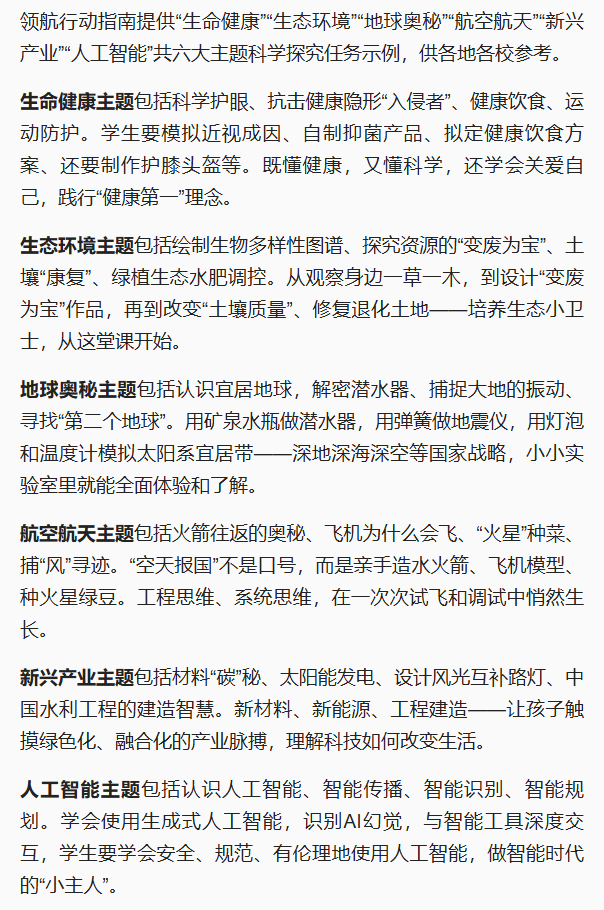 领航行动指南提供“生命健康”“生态环境”“地球奥秘”“航空航天”“新兴产业”“人工智能”共六大主题科学探究任务示例，供各地各校参考。

生命健康主题包括科学护眼、抗击健康隐形“入侵者”、健康饮食、运动防护。学生要模拟近视成因、自制抑菌产品、拟定健康饮食方案、还要制作护膝头盔等。既懂健康，又懂科学，还学会关爱自己，践行“健康第一”理念。

生态环境主题包括绘制生物多样性图谱、探究资源的“变废为宝”、土壤“康复”、绿植生态水肥调控。从观察身边一草一木，到设计“变废为宝”作品，再到改变“土壤质量”、修复退化土地——培养生态小卫士，从这堂课开始。

地球奥秘主题包括认识宜居地球，解密潜水器、捕捉大地的振动、寻找“第二个地球”。用矿泉水瓶做潜水器，用弹簧做地震仪，用灯泡和温度计模拟太阳系宜居带——深地深海深空等国家战略，小小实验室里就能全面体验和了解。

航空航天主题包括火箭往返的奥秘、飞机为什么会飞、“火星”种菜、捕“风”寻迹。“空天报国”不是口号，而是亲手造水火箭、飞机模型、种火星绿豆。工程思维、系统思维，在一次次试飞和调试中悄然生长。

新兴产业主题包括材料“碳”秘、太阳能发电、设计风光互补路灯、中国水利工程的建造智慧。新材料、新能源、工程建造——让孩子触摸绿色化、融合化的产业脉搏，理解科技如何改变生活。

人工智能主题包括认识人工智能、智能传播、智能识别、智能规划。学会使用生成式人工智能，识别AI幻觉，与智能工具深度交互，学生要学会安全、规范、有伦理地使用人工智能，做智能时代的“小主人”。